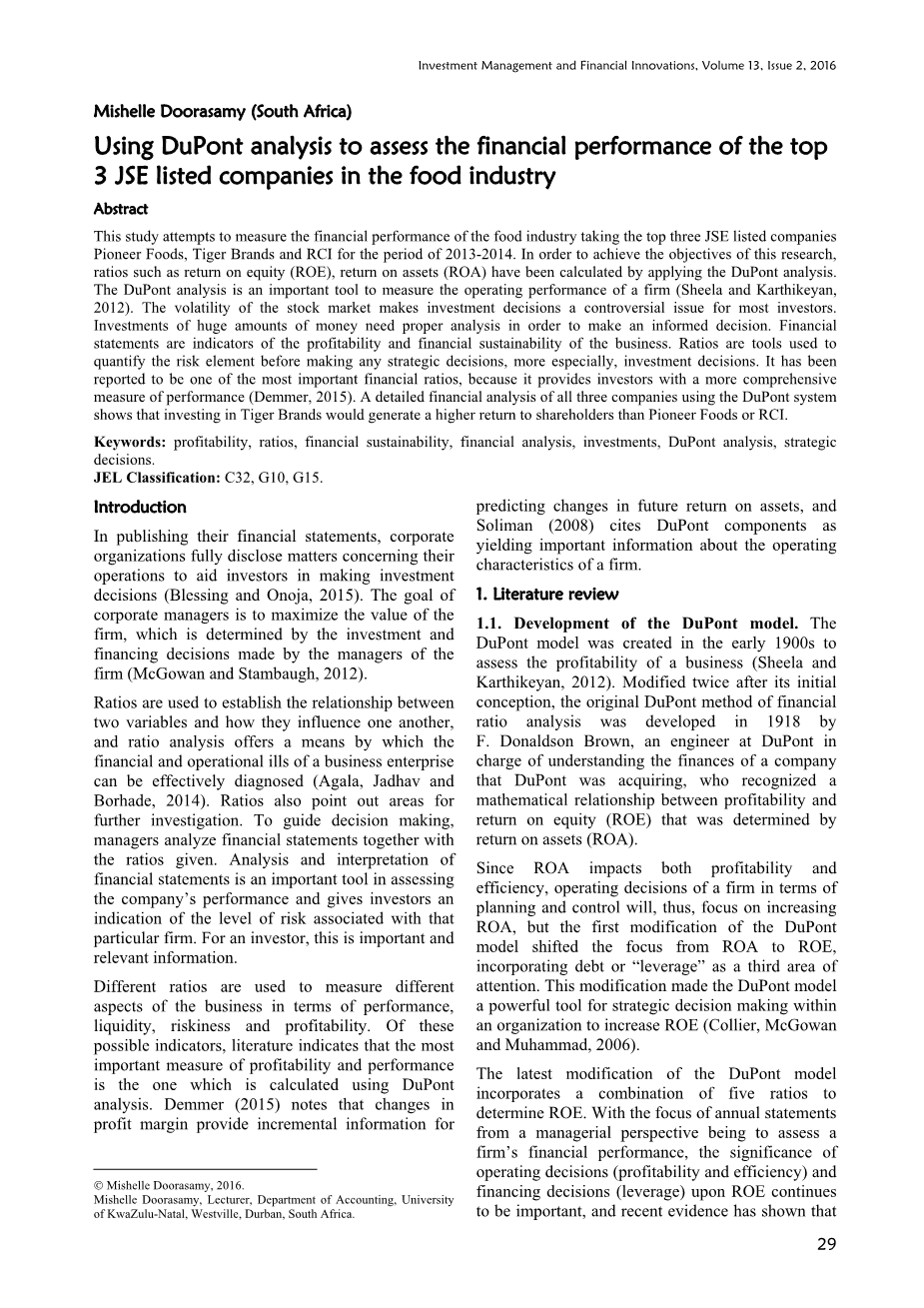 Investment Management and Financial Innovations, Volume 13, Issue 2, 2016

Mishelle Doorasamy (South Africa)

Using DuPont analysis to assess the financial performance of the top 3 JSE listed companies in the food industry

Abstract

This study attempts to measure the financial performance of the food industry taking the top three JSE listed companies Pioneer Foods, Tiger Brands and RCI for the period of 2013-2014. In order to achieve the objectives of this research, ratios such as return on equity (ROE), return on assets (ROA) have been calculated by applying the DuPont analysis. The DuPont analysis is an important tool to measure the operating performance of a firm (Sheela and Karthikeyan, 2012). The volatility of the stock market makes investment decisions a controversial issue for most investors. Investments of huge amounts of money need proper analysis in order to make an informed decision. Financial statements are indicators of the profitability and financial sustainability of the business. Ratios are tools used to quantify the risk element before making any strategic decisions, more especially, investment decisions. It has been reported to be one of the most important financial ratios, because it provides investors with a more comprehensive measure of performance (Demmer, 2015). A detailed financial analysis of all three companies using the DuPont system shows that investing in Tiger Brands would generate a higher return to shareholders than Pioneer Foods or RCI.

Keywords: profitability, ratios, financial sustainability, financial analysis, investments, DuPont analysis, strategic decisions.
JEL Classification: C32, G10, G15.

Introduction

In publishing their financial statements, corporate organizations fully disclose matters concerning their operations to aid investors in making investment decisions (Blessing and Onoja, 2015). The goal of corporate managers is to maximize the value of the firm, which is determined by the investment and financing decisions made by the managers of the firm (McGowan and Stambaugh, 2012).

Ratios are used to establish the relationship between two variables and how they influence one another, and ratio analysis offers a means by which the financial and operational ills of a business enterprise can be effectively diagnosed (Agala, Jadhav and Borhade, 2014). Ratios also point out areas for further investigation. To guide decision making, managers analyze financial statements together with the ratios given. Analysis and interpretation of financial statements is an important tool in assessing the company's performance and gives investors an indication of the level of risk associated with that particular firm. For an investor, this is important and relevant information.

Different ratios are used to measure different aspects of the business in terms of performance, liquidity, riskiness and profitability. Of these possible indicators, literature indicates that the most important measure of profitability and performance is the one which is calculated using DuPont analysis. Demmer (2015) notes that changes in profit margin provide incremental information for

© Mishelle Doorasamy, 2016.
Mishelle Doorasamy, Lecturer, Department of Accounting, University of KwaZulu-Natal, Westville, Durban, South Africa.

predicting changes in future return on assets, and Soliman (2008) cites DuPont components as yielding important information about the operating characteristics of a firm.

1. Literature review

1.1. Development of the DuPont model. The DuPont model was created in the early 1900s to assess the profitability of a business (Sheela and Karthikeyan, 2012). Modified twice after its initial conception, the original DuPont method of financial ratio analysis was developed in 1918 by F. Donaldson Brown, an engineer at DuPont in charge of understanding the finances of a company that DuPont was acquiring, who recognized a mathematical relationship between profitability and return on equity (ROE) that was determined by return on assets (ROA).

Since ROA impacts both profitability and efficiency, operating decisions of a firm in terms of planning and control will, thus, focus on increasing ROA, but the first modification of the DuPont model shifted the focus from ROA to ROE, incorporating debt or "leverage" as a third area of attention. This modification made the DuPont model a powerful tool for strategic decision making within an organization to increase ROE (Collier, McGowan and Muhammad, 2006).

The latest modification of the DuPont model incorporates a combination of five ratios to determine ROE. With the focus of annual statements from a managerial perspective being to assess a firm's financial performance, the significance of operating decisions (profitability and efficiency) and financing decisions (leverage) upon ROE continues to be important, and recent evidence has shown that

29